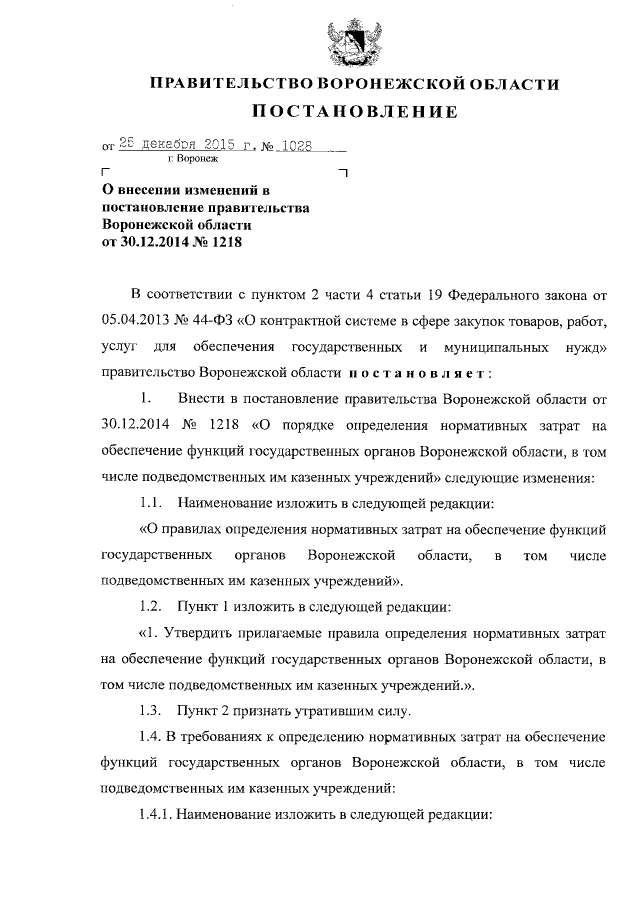 ПРАВИТЕЛЬСТВО ВОРОНЕЖСКОЙ ОБЛАСТИ

ПОСТАНОВЛЕНИЕ

от 25 декабря 2015 г. № 1028
г. Воронеж

О внесении изменений в постановление правительства Воронежской области от 30.12.2014 № 1218

В соответствии с пунктом 2 части 4 статьи 19 Федерального закона от 05.04.2013 № 44-ФЗ «О контрактной системе в сфере закупок товаров, работ, услуг для обеспечения государственных и муниципальных нужд» правительство Воронежской области постановляет:

1. Внести в постановление правительства Воронежской области от 30.12.2014 № 1218 «О порядке определения нормативных затрат на обеспечение функций государственных органов Воронежской области, в том числе подведомственных им казенных учреждений» следующие изменения:

1.1. Наименование изложить в следующей редакции:

«О правилах определения нормативных затрат на обеспечение функций государственных органов Воронежской области, в том числе подведомственных им казенных учреждений».

1.2. Пункт 1 изложить в следующей редакции:

«1. Утвердить прилагаемые правила определения нормативных затрат на обеспечение функций государственных органов Воронежской области, в том числе подведомственных им казенных учреждений.».

1.3. Пункт 2 признать утратившим силу.

1.4. В требованиях к определению нормативных затрат на обеспечение функций государственных органов Воронежской области, в том числе подведомственных им казенных учреждений:

1.4.1. Наименование изложить в следующей редакции: